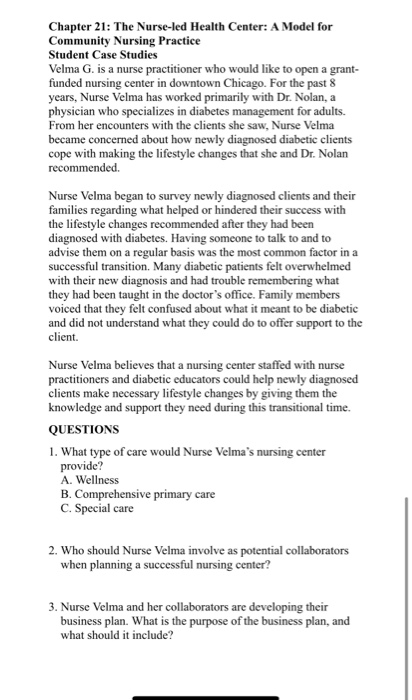 Chapter 21: The Nurse-led Health Center: A Model for Community Nursing Practice
Student Case Studies
Velma G. is a nurse practitioner who would like to open a grant-funded nursing center in downtown Chicago. For the past 8 years, Nurse Velma has worked primarily with Dr. Nolan, a physician who specializes in diabetes management for adults. From her encounters with the clients she saw, Nurse Velma became concerned about how newly diagnosed diabetic clients cope with making the lifestyle changes that she and Dr. Nolan recommended.

Nurse Velma began to survey newly diagnosed clients and their families regarding what helped or hindered their success with the lifestyle changes recommended after they had been diagnosed with diabetes. Having someone to talk to and to advise them on a regular basis was the most common factor in a successful transition. Many diabetic patients felt overwhelmed with their new diagnosis and had trouble remembering what they had been taught in the doctor's office. Family members voiced that they felt confused about what it meant to be diabetic and did not understand what they could do to offer support to the client.

Nurse Velma believes that a nursing center staffed with nurse practitioners and diabetic educators could help newly diagnosed clients make necessary lifestyle changes by giving them the knowledge and support they need during this transitional time.

QUESTIONS

1. What type of care would Nurse Velma's nursing center provide?
A. Wellness
B. Comprehensive primary care
C. Special care

2. Who should Nurse Velma involve as potential collaborators when planning a successful nursing center?

3. Nurse Velma and her collaborators are developing their business plan. What is the purpose of the business plan, and what should it include?